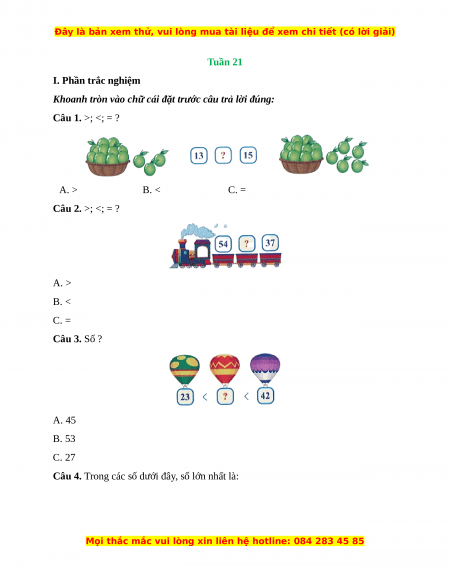 Đây là bản xem thử, vui lòng mua tài liệu để xem chi tiết (có lời giải)

Tuần 21

I. Phần trắc nghiệm

Khoanh tròn vào chữ cái đặt trước câu trả lời đúng:

Câu 1. >; <; = ?

13 ? 15

A. >
B. <
C. =

Câu 2. >; <; = ?

54 ? 37

A. >

B. <

C. =

Câu 3. Số ?

23 < ? < 42

A. 45

B. 53

C. 27

Câu 4. Trong các số dưới đây, số lớn nhất là:

Mọi thắc mắc vui lòng xin liên hệ hotline: 084 283 45 85